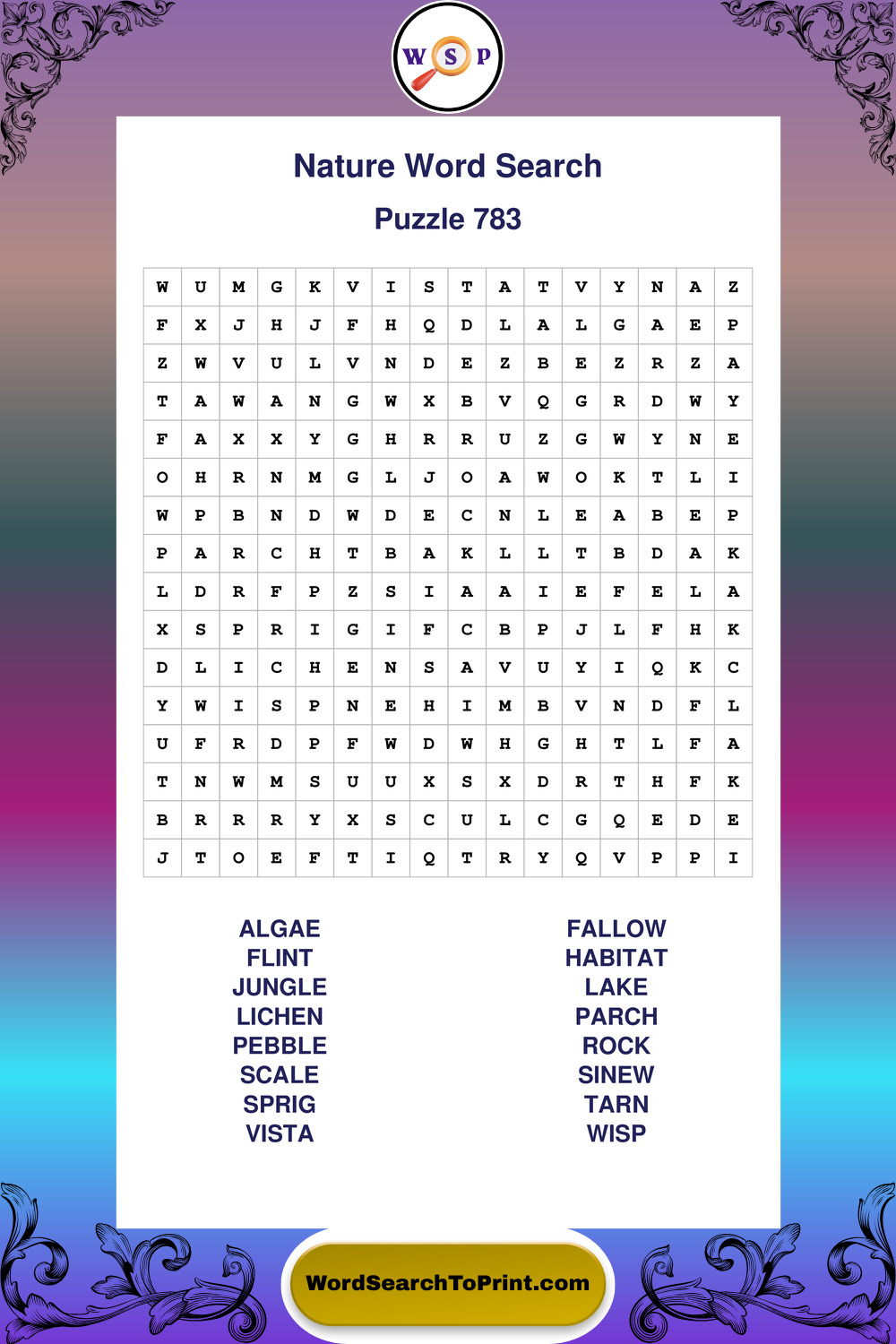 W S P

Nature Word Search

Puzzle 783

| W | U | M | G | K | V | I | S | T | A | T | V | Y | N | A | Z |
|---|---|---|---|---|---|---|---|---|---|---|---|---|---|---|---|
| F | X | J | H | J | F | H | Q | D | L | A | L | G | A | E | P |
| Z | W | V | U | L | V | N | D | E | Z | B | E | Z | R | Z | A |
| T | A | W | A | N | G | W | X | B | V | Q | G | R | D | W | Y |
| F | A | X | X | Y | G | H | R | R | U | Z | G | W | Y | N | E |
| O | H | R | N | M | G | L | J | O | A | W | O | K | T | L | I |
| W | P | B | N | D | W | D | E | C | N | L | E | A | B | E | P |
| P | A | R | C | H | T | B | A | K | L | L | T | B | D | A | K |
| L | D | R | F | P | Z | S | I | A | A | I | E | F | E | L | A |
| X | S | P | R | I | G | I | F | C | B | P | J | L | F | H | K |
| D | L | I | C | H | E | N | S | A | V | U | Y | I | Q | K | C |
| Y | W | I | S | P | N | E | H | I | M | B | V | N | D | F | L |
| U | F | R | D | P | F | W | D | W | H | G | H | T | L | F | A |
| T | N | W | M | S | U | U | X | S | X | D | R | T | H | F | K |
| B | R | R | R | Y | X | S | C | U | L | C | G | Q | E | D | E |
| J | T | O | E | F | T | I | Q | T | R | Y | Q | V | P | P | I |

ALGAE
FLINT
JUNGLE
LICHEN
PEBBLE
SCALE
SPRIG
VISTA

FALLOW
HABITAT
LAKE
PARCH
ROCK
SINEW
TARN
WISP

WordSearchToPrint.com